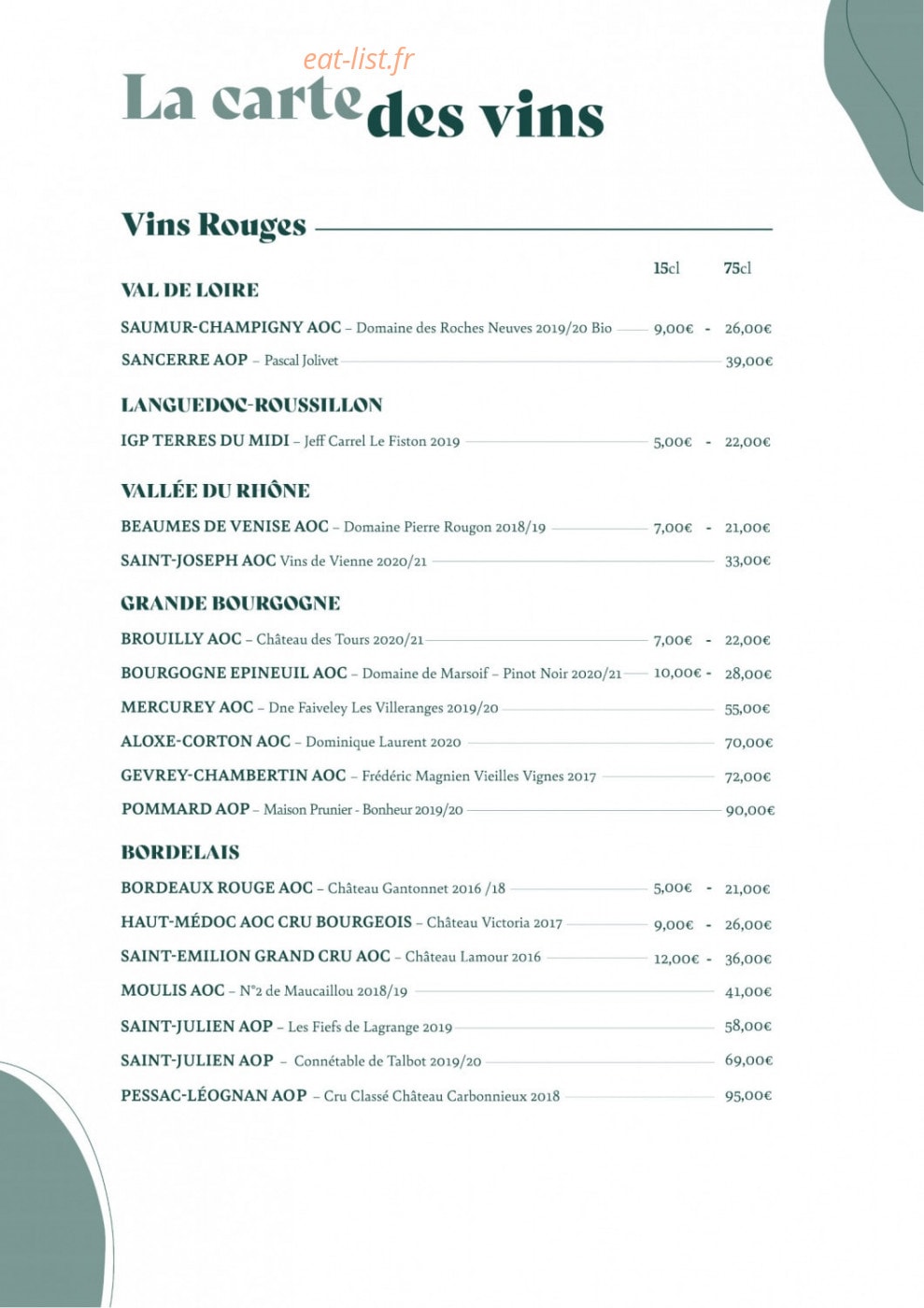 La carte des vins

Vins Rouges

15cl 75cl

VAL DE LOIRE

SAUMUR-CHAMPIGNY AOC – Domaine des Roches Neuves 2019/20 Bio 9,00€ - 26,00€

SANCERRE AOP – Pascal Jolivet 39,00€

LANGUEDOC-ROUSSILLON

IGP TERRES DU MIDI – Jeff Carrel Le Fiston 2019 5,00€ - 22,00€

VALLÉE DU RHÔNE

BEAUMES DE VENISE AOC – Domaine Pierre Rougon 2018/19 7,00€ - 21,00€

SAINT-JOSEPH AOC Vins de Vienne 2020/21 33,00€

GRANDE BOURGOGNE

BROUILLY AOC – Château des Tours 2020/21 7,00€ - 22,00€

BOURGOGNE EPINEUIL AOC – Domaine de Marsoif – Pinot Noir 2020/21 10,00€ - 28,00€

MERCUREY AOC – Dne Faiveley Les Villeranges 2019/20 55,00€

ALOXE-CORTON AOC – Dominique Laurent 2020 70,00€

GEVREY-CHAMBERTIN AOC – Frédéric Magnien Vieilles Vignes 2017 72,00€

POMMARD AOP – Maison Prunier - Bonheur 2019/20 90,00€

BORDELAIS

BORDEAUX ROUGE AOC – Château Gantonnet 2016 /18 5,00€ - 21,00€

HAUT-MÉDOC AOC CRU BOURGEOIS – Château Victoria 2017 9,00€ - 26,00€

SAINT-EMILION GRAND CRU AOC – Château Lamour 2016 12,00€ - 36,00€

MOULIS AOC – N°2 de Maucaillou 2018/19 41,00€

SAINT-JULIEN AOP – Les Fiefs de Lagrange 2019 58,00€

SAINT-JULIEN AOP – Connétable de Talbot 2019/20 69,00€

PESSAC-LÉOGNAN AOP – Cru Classé Château Carbonnieux 2018 95,00€

eat-list.fr